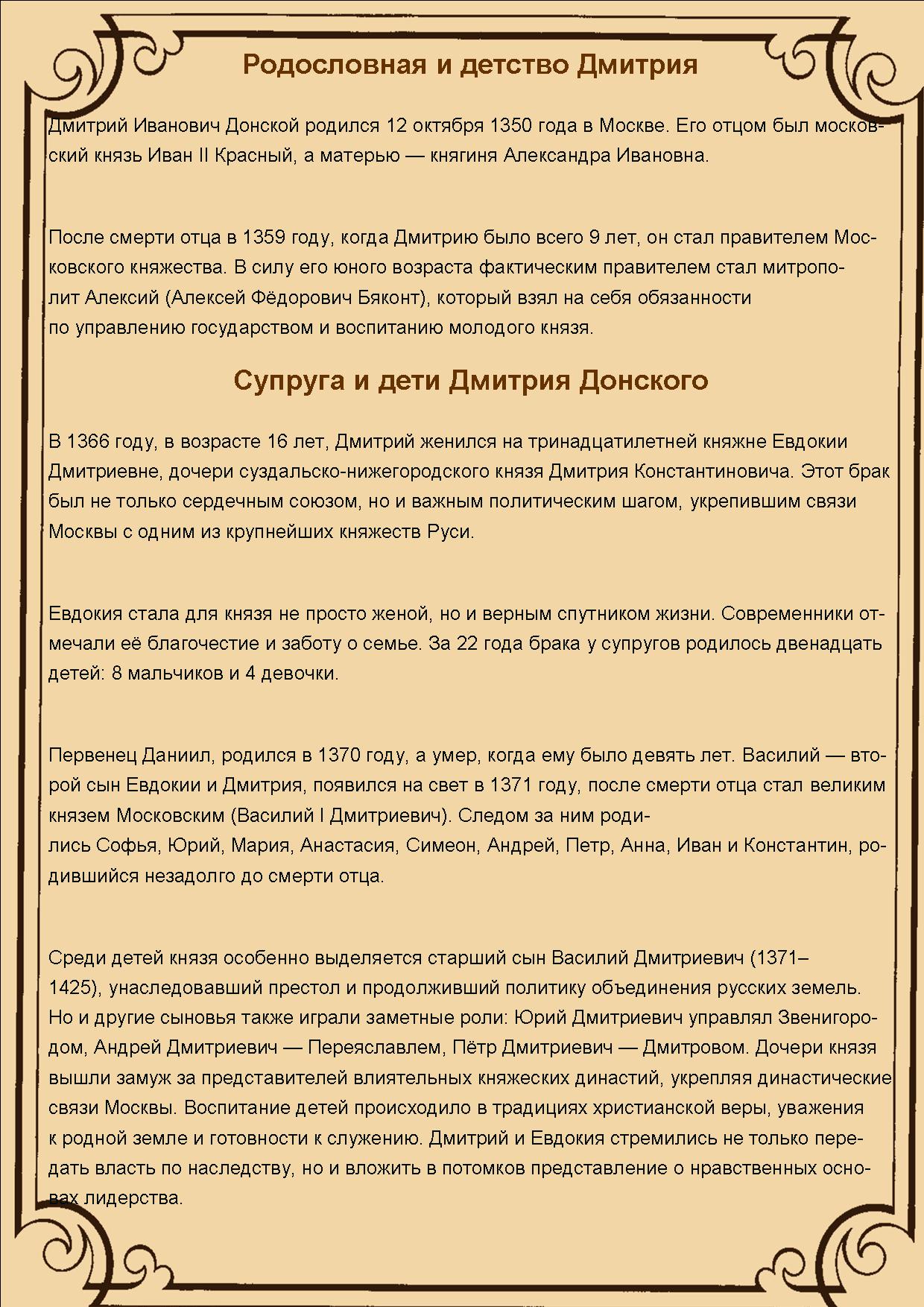 Родословная и детство Дмитрия

Дмитрий Иванович Донской родился 12 октября 1350 года в Москве. Его отцом был московский князь Иван II Красный, а матерью — княгиня Александра Ивановна.

После смерти отца в 1359 году, когда Дмитрию было всего 9 лет, он стал правителем Московского княжества. В силу его юного возраста фактическим правителем стал митрополит Алексий (Алексей Фёдорович Бяконт), который взял на себя обязанности по управлению государством и воспитанию молодого князя.

Супруга и дети Дмитрия Донского

В 1366 году, в возрасте 16 лет, Дмитрий женился на тринадцатилетней княжне Евдокии Дмитриевне, дочери суздальско-нижегородского князя Дмитрия Константиновича. Этот брак был не только сердечным союзом, но и важным политическим шагом, укрепившим связи Москвы с одним из крупнейших княжеств Руси.

Евдокия стала для князя не просто женой, но и верным спутником жизни. Современники отмечали её благочестие и заботу о семье. За 22 года брака у супругов родилось двенадцать детей: 8 мальчиков и 4 девочки.

Первенец Даниил, родился в 1370 году, а умер, когда ему было девять лет. Василий — второй сын Евдокии и Дмитрия, появился на свет в 1371 году, после смерти отца стал великим князем Московским (Василий I Дмитриевич). Следом за ним родились Софья, Юрий, Мария, Анастасия, Симеон, Андрей, Петр, Анна, Иван и Константин, родившийся незадолго до смерти отца.

Среди детей князя особенно выделяется старший сын Василий Дмитриевич (1371–1425), унаследовавший престол и продолживший политику объединения русских земель. Но и другие сыновья также играли заметные роли: Юрий Дмитриевич управлял Звенигородом, Андрей Дмитриевич — Переяславлем, Пётр Дмитриевич — Дмитровом. Дочери князя вышли замуж за представителей влиятельных княжеских династий, укрепляя династические связи Москвы. Воспитание детей происходило в традициях христианской веры, уважения к родной земле и готовности к служению. Дмитрий и Евдокия стремились не только передать власть по наследству, но и вложить в потомков представление о нравственных основах лидерства.